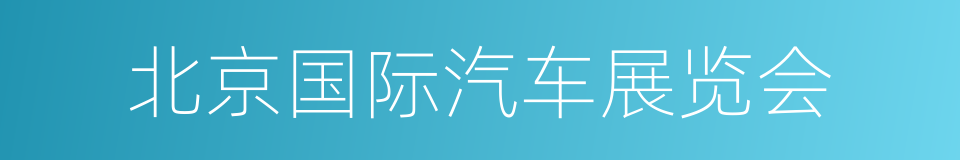 北京国际汽车展览会